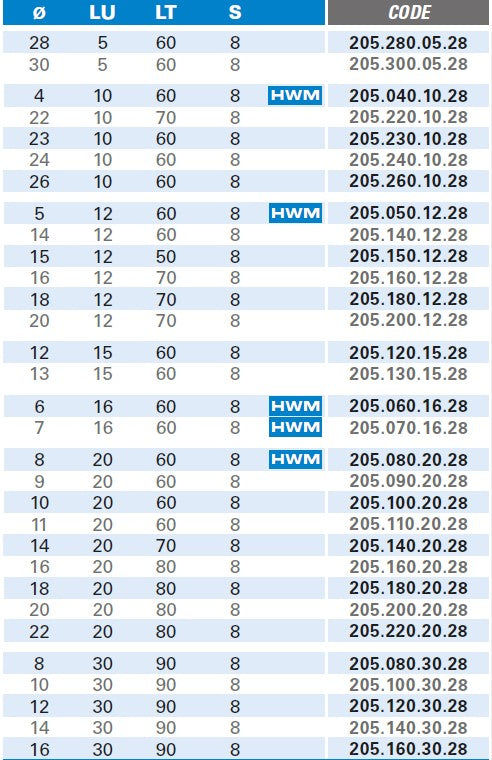 | ø | LU | LT | S |  | CODE |
|---|---|---|---|---|---|
| 28 | 5 | 60 | 8 |  | 205.280.05.28 |
| 30 | 5 | 60 | 8 |  | 205.300.05.28 |
| 4 | 10 | 60 | 8 | HWM | 205.040.10.28 |
| 22 | 10 | 70 | 8 |  | 205.220.10.28 |
| 23 | 10 | 60 | 8 |  | 205.230.10.28 |
| 24 | 10 | 60 | 8 |  | 205.240.10.28 |
| 26 | 10 | 60 | 8 |  | 205.260.10.28 |
| 5 | 12 | 60 | 8 | HWM | 205.050.12.28 |
| 14 | 12 | 60 | 8 |  | 205.140.12.28 |
| 15 | 12 | 50 | 8 |  | 205.150.12.28 |
| 16 | 12 | 70 | 8 |  | 205.160.12.28 |
| 18 | 12 | 70 | 8 |  | 205.180.12.28 |
| 20 | 12 | 70 | 8 |  | 205.200.12.28 |
| 12 | 15 | 60 | 8 |  | 205.120.15.28 |
| 13 | 15 | 60 | 8 |  | 205.130.15.28 |
| 6 | 16 | 60 | 8 | HWM | 205.060.16.28 |
| 7 | 16 | 60 | 8 | HWM | 205.070.16.28 |
| 8 | 20 | 60 | 8 | HWM | 205.080.20.28 |
| 9 | 20 | 60 | 8 |  | 205.090.20.28 |
| 10 | 20 | 60 | 8 |  | 205.100.20.28 |
| 11 | 20 | 60 | 8 |  | 205.110.20.28 |
| 14 | 20 | 70 | 8 |  | 205.140.20.28 |
| 16 | 20 | 80 | 8 |  | 205.160.20.28 |
| 18 | 20 | 80 | 8 |  | 205.180.20.28 |
| 20 | 20 | 80 | 8 |  | 205.200.20.28 |
| 22 | 20 | 80 | 8 |  | 205.220.20.28 |
| 8 | 30 | 90 | 8 |  | 205.080.30.28 |
| 10 | 30 | 90 | 8 |  | 205.100.30.28 |
| 12 | 30 | 90 | 8 |  | 205.120.30.28 |
| 14 | 30 | 90 | 8 |  | 205.140.30.28 |
| 16 | 30 | 90 | 8 |  | 205.160.30.28 |